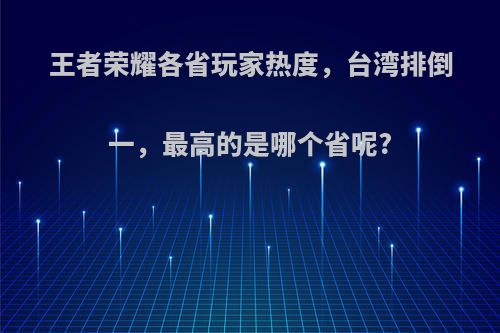 王者荣耀各省玩家热度，台湾排倒一，最高的是哪个省呢?